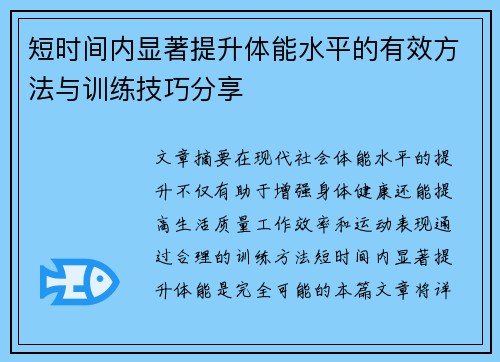 短时间内显著提升体能水平的有效方法与训练技巧分享

文章摘要在现代社会体能水平的提升不仅有助于增强身体健康还能提高生活质量工作效率和运动表现通过合理的训练方法短时间内显著提升体能是完全可能的本篇文章将详